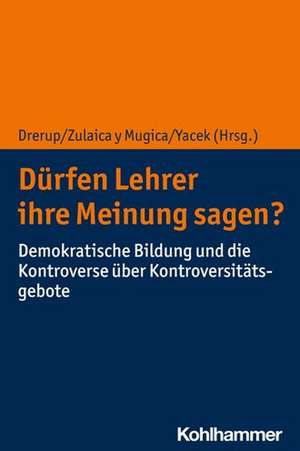 Drerup/Zulaica y Mugica/Yacek (Hrsg.)

Dürfen Lehrer ihre Meinung sagen?

Demokratische Bildung und die Kontroverse über Kontroversitätsgebote

Kohlhammer